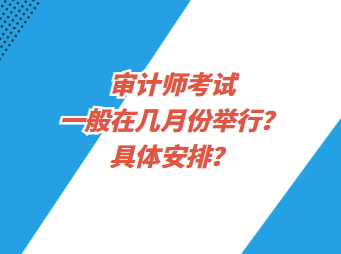 审计师考试
一般在几月份举行？
具体安排？